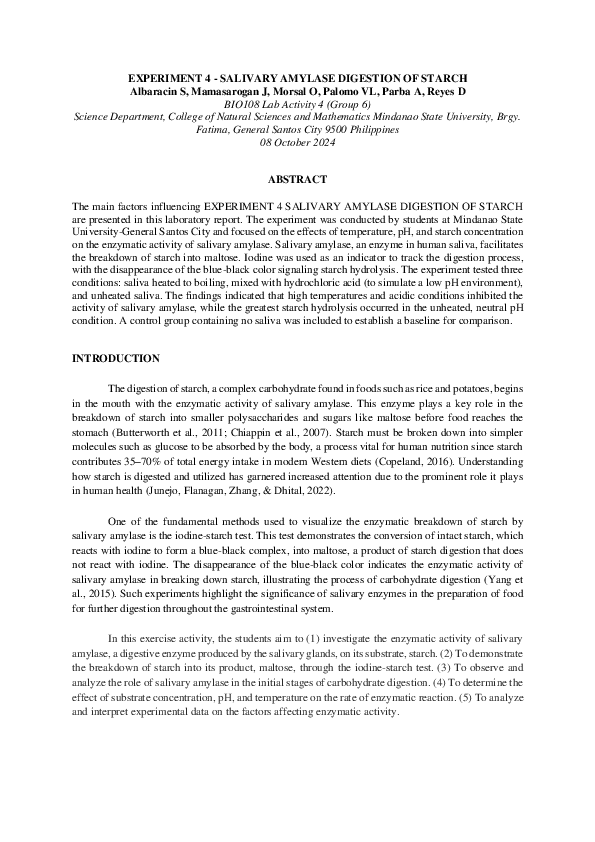 EXPERIMENT 4 - SALIVARY AMYLASE DIGESTION OF STARCH
Albaracin S, Mamasarogan J, Morsal O, Palomo VL, Parba A, Reyes D
BIO108 Lab Activity 4 (Group 6)
Science Department, College of Natural Sciences and Mathematics Mindanao State University, Brgy. Fatima, General Santos City 9500 Philippines
08 October 2024

ABSTRACT

The main factors influencing EXPERIMENT 4 SALIVARY AMYLASE DIGESTION OF STARCH are presented in this laboratory report. The experiment was conducted by students at Mindanao State University-General Santos City and focused on the effects of temperature, pH, and starch concentration on the enzymatic activity of salivary amylase. Salivary amylase, an enzyme in human saliva, facilitates the breakdown of starch into maltose. Iodine was used as an indicator to track the digestion process, with the disappearance of the blue-black color signaling starch hydrolysis. The experiment tested three conditions: saliva heated to boiling, mixed with hydrochloric acid (to simulate a low pH environment), and unheated saliva. The findings indicated that high temperatures and acidic conditions inhibited the activity of salivary amylase, while the greatest starch hydrolysis occurred in the unheated, neutral pH condition. A control group containing no saliva was included to establish a baseline for comparison.

INTRODUCTION

The digestion of starch, a complex carbohydrate found in foods such as rice and potatoes, begins in the mouth with the enzymatic activity of salivary amylase. This enzyme plays a key role in the breakdown of starch into smaller polysaccharides and sugars like maltose before food reaches the stomach (Butterworth et al., 2011; Chiappin et al., 2007). Starch must be broken down into simpler molecules such as glucose to be absorbed by the body, a process vital for human nutrition since starch contributes 35–70% of total energy intake in modern Western diets (Copeland, 2016). Understanding how starch is digested and utilized has garnered increased attention due to the prominent role it plays in human health (Junejo, Flanagan, Zhang, & Dhital, 2022).

One of the fundamental methods used to visualize the enzymatic breakdown of starch by salivary amylase is the iodine-starch test. This test demonstrates the conversion of intact starch, which reacts with iodine to form a blue-black complex, into maltose, a product of starch digestion that does not react with iodine. The disappearance of the blue-black color indicates the enzymatic activity of salivary amylase in breaking down starch, illustrating the process of carbohydrate digestion (Yang et al., 2015). Such experiments highlight the significance of salivary enzymes in the preparation of food for further digestion throughout the gastrointestinal system.

In this exercise activity, the students aim to (1) investigate the enzymatic activity of salivary amylase, a digestive enzyme produced by the salivary glands, on its substrate, starch. (2) To demonstrate the breakdown of starch into its product, maltose, through the iodine-starch test. (3) To observe and analyze the role of salivary amylase in the initial stages of carbohydrate digestion. (4) To determine the effect of substrate concentration, pH, and temperature on the rate of enzymatic reaction. (5) To analyze and interpret experimental data on the factors affecting enzymatic activity.